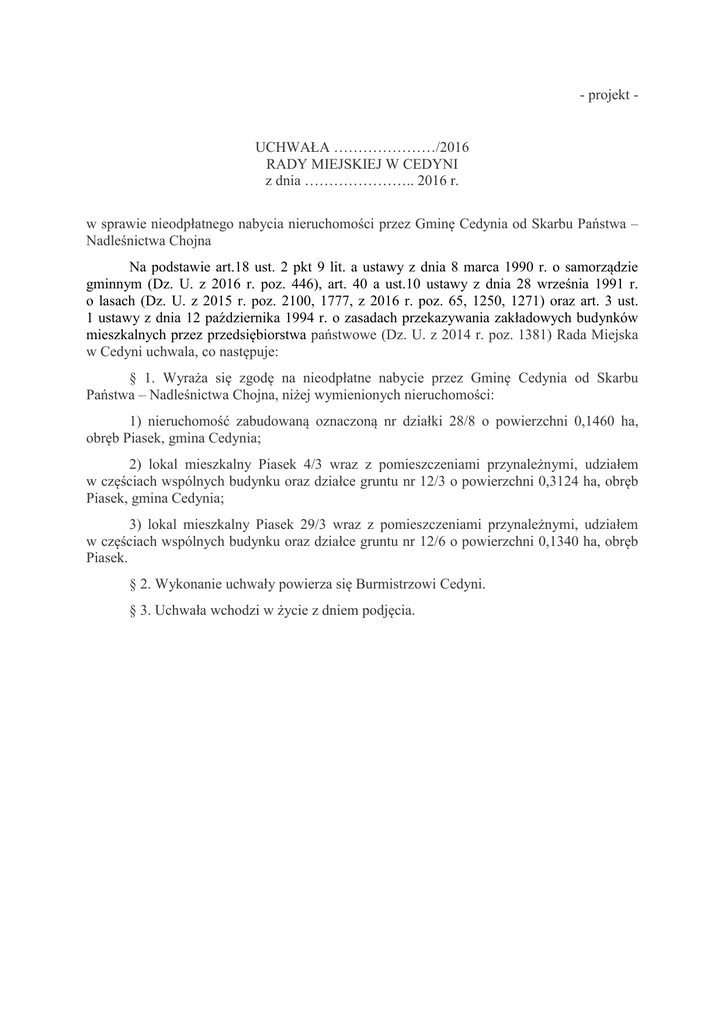 - projekt -

UCHWAŁA …………………/2016
RADY MIEJSKIEJ W CEDYNI
z dnia ………………….. 2016 r.

w sprawie nieodpłatnego nabycia nieruchomości przez Gminę Cedynia od Skarbu Państwa – Nadleśnictwa Chojna

Na podstawie art.18 ust. 2 pkt 9 lit. a ustawy z dnia 8 marca 1990 r. o samorządzie gminnym (Dz. U. z 2016 r. poz. 446), art. 40 a ust.10 ustawy z dnia 28 września 1991 r. o lasach (Dz. U. z 2015 r. poz. 2100, 1777, z 2016 r. poz. 65, 1250, 1271) oraz art. 3 ust. 1 ustawy z dnia 12 października 1994 r. o zasadach przekazywania zakładowych budynków mieszkalnych przez przedsiębiorstwa państwowe (Dz. U. z 2014 r. poz. 1381) Rada Miejska w Cedyni uchwala, co następuje:

§ 1. Wyraża się zgodę na nieodpłatne nabycie przez Gminę Cedynia od Skarbu Państwa – Nadleśnictwa Chojna, niżej wymienionych nieruchomości:

1) nieruchomość zabudowaną oznaczoną nr działki 28/8 o powierzchni 0,1460 ha, obręb Piasek, gmina Cedynia;

2) lokal mieszkalny Piasek 4/3 wraz z pomieszczeniami przynależnymi, udziałem w częściach wspólnych budynku oraz działce gruntu nr 12/3 o powierzchni 0,3124 ha, obręb Piasek, gmina Cedynia;

3) lokal mieszkalny Piasek 29/3 wraz z pomieszczeniami przynależnymi, udziałem w częściach wspólnych budynku oraz działce gruntu nr 12/6 o powierzchni 0,1340 ha, obręb Piasek.

§ 2. Wykonanie uchwały powierza się Burmistrzowi Cedyni.

§ 3. Uchwała wchodzi w życie z dniem podjęcia.